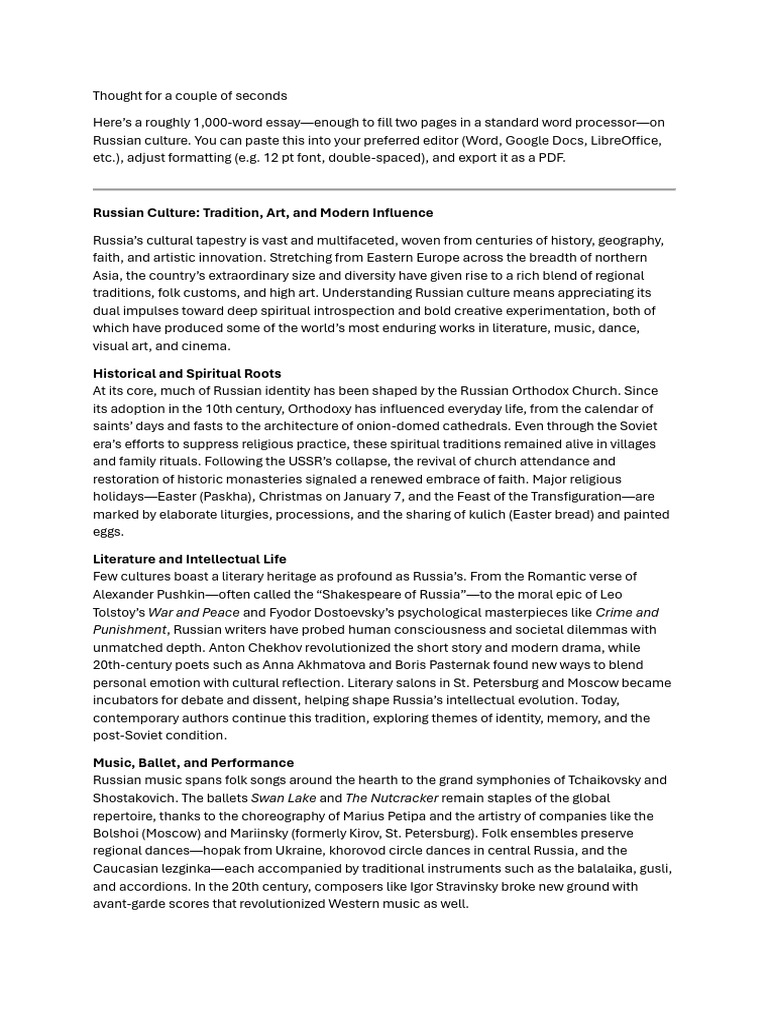 Thought for a couple of seconds

Here's a roughly 1,000-word essay—enough to fill two pages in a standard word processor—on Russian culture. You can paste this into your preferred editor (Word, Google Docs, LibreOffice, etc.), adjust formatting (e.g. 12 pt font, double-spaced), and export it as a PDF.

Russian Culture: Tradition, Art, and Modern Influence

Russia's cultural tapestry is vast and multifaceted, woven from centuries of history, geography, faith, and artistic innovation. Stretching from Eastern Europe across the breadth of northern Asia, the country's extraordinary size and diversity have given rise to a rich blend of regional traditions, folk customs, and high art. Understanding Russian culture means appreciating its dual impulses toward deep spiritual introspection and bold creative experimentation, both of which have produced some of the world's most enduring works in literature, music, dance, visual art, and cinema.

Historical and Spiritual Roots
At its core, much of Russian identity has been shaped by the Russian Orthodox Church. Since its adoption in the 10th century, Orthodoxy has influenced everyday life, from the calendar of saints' days and fasts to the architecture of onion-domed cathedrals. Even through the Soviet era's efforts to suppress religious practice, these spiritual traditions remained alive in villages and family rituals. Following the USSR's collapse, the revival of church attendance and restoration of historic monasteries signaled a renewed embrace of faith. Major religious holidays—Easter (Paskha), Christmas on January 7, and the Feast of the Transfiguration—are marked by elaborate liturgies, processions, and the sharing of kulich (Easter bread) and painted eggs.

Literature and Intellectual Life
Few cultures boast a literary heritage as profound as Russia's. From the Romantic verse of Alexander Pushkin—often called the "Shakespeare of Russia"—to the moral epic of Leo Tolstoy's War and Peace and Fyodor Dostoevsky's psychological masterpieces like Crime and Punishment, Russian writers have probed human consciousness and societal dilemmas with unmatched depth. Anton Chekhov revolutionized the short story and modern drama, while 20th-century poets such as Anna Akhmatova and Boris Pasternak found new ways to blend personal emotion with cultural reflection. Literary salons in St. Petersburg and Moscow became incubators for debate and dissent, helping shape Russia's intellectual evolution. Today, contemporary authors continue this tradition, exploring themes of identity, memory, and the post-Soviet condition.

Music, Ballet, and Performance
Russian music spans folk songs around the hearth to the grand symphonies of Tchaikovsky and Shostakovich. The ballets Swan Lake and The Nutcracker remain staples of the global repertoire, thanks to the choreography of Marius Petipa and the artistry of companies like the Bolshoi (Moscow) and Mariinsky (formerly Kirov, St. Petersburg). Folk ensembles preserve regional dances—hopak from Ukraine, khorovod circle dances in central Russia, and the Caucasian lezginka—each accompanied by traditional instruments such as the balalaika, gusli, and accordions. In the 20th century, composers like Igor Stravinsky broke new ground with avant-garde scores that revolutionized Western music as well.